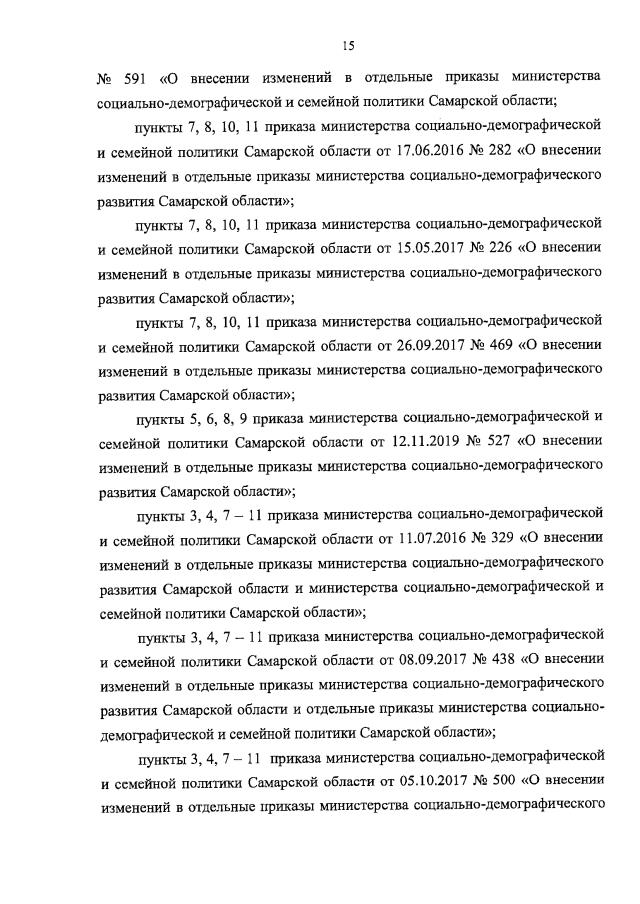 15

№ 591 «О внесении изменений в отдельные приказы министерства социально-демографической и семейной политики Самарской области;

пункты 7, 8, 10, 11 приказа министерства социально-демографической и семейной политики Самарской области от 17.06.2016 № 282 «О внесении изменений в отдельные приказы министерства социально-демографического развития Самарской области»;

пункты 7, 8, 10, 11 приказа министерства социально-демографической и семейной политики Самарской области от 15.05.2017 № 226 «О внесении изменений в отдельные приказы министерства социально-демографического развития Самарской области»;

пункты 7, 8, 10, 11 приказа министерства социально-демографической и семейной политики Самарской области от 26.09.2017 № 469 «О внесении изменений в отдельные приказы министерства социально-демографического развития Самарской области»;

пункты 5, 6, 8, 9 приказа министерства социально-демографической и семейной политики Самарской области от 12.11.2019 № 527 «О внесении изменений в отдельные приказы министерства социально-демографического развития Самарской области»;

пункты 3, 4, 7 – 11 приказа министерства социально-демографической и семейной политики Самарской области от 11.07.2016 № 329 «О внесении изменений в отдельные приказы министерства социально-демографического развития Самарской области и министерства социально-демографической и семейной политики Самарской области»;

пункты 3, 4, 7 – 11 приказа министерства социально-демографической и семейной политики Самарской области от 08.09.2017 № 438 «О внесении изменений в отдельные приказы министерства социально-демографического развития Самарской области и отдельные приказы министерства социально-демографической и семейной политики Самарской области»;

пункты 3, 4, 7 – 11 приказа министерства социально-демографической и семейной политики Самарской области от 05.10.2017 № 500 «О внесении изменений в отдельные приказы министерства социально-демографического